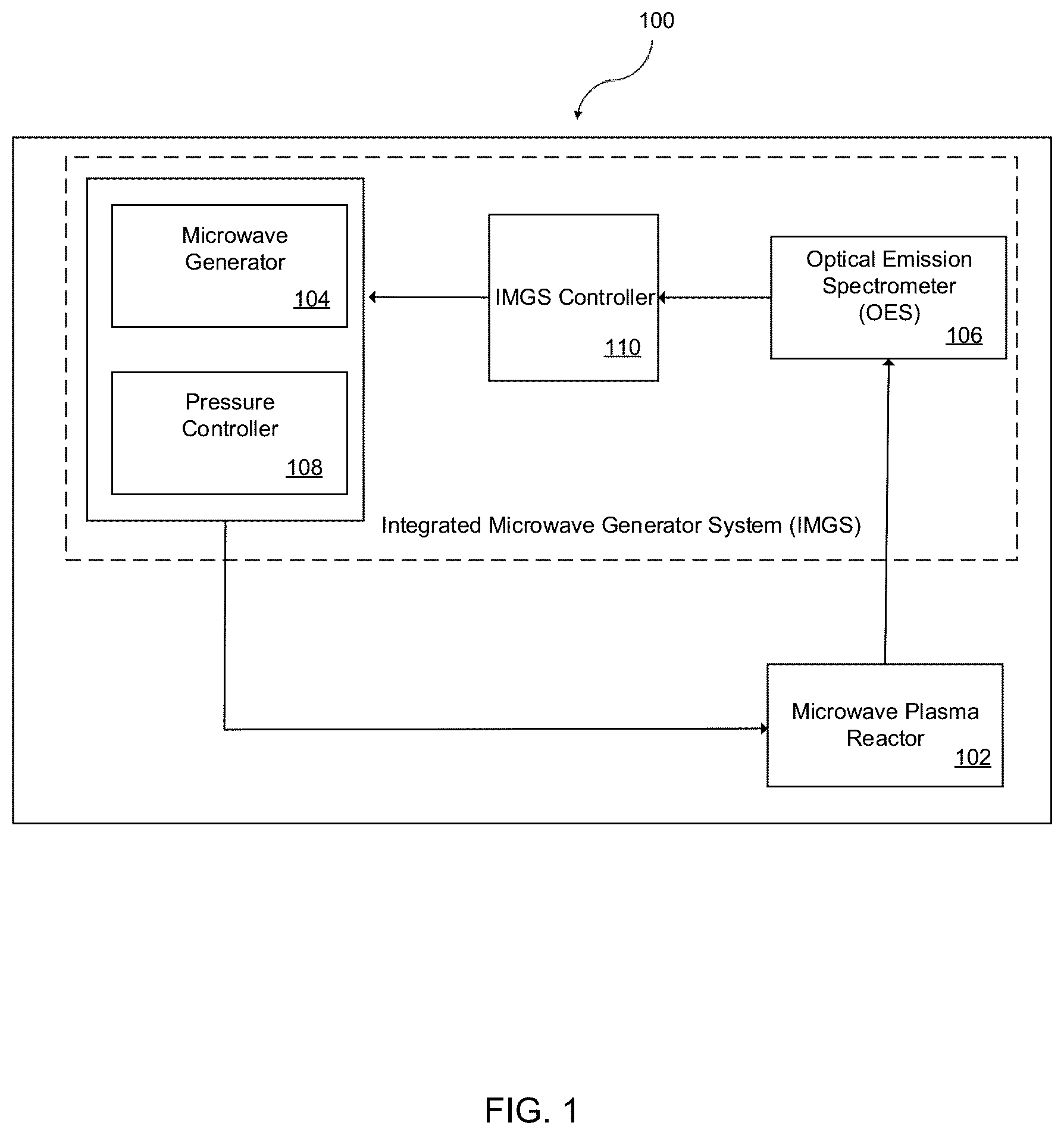 100

Microwave Generator
104

Pressure Controller
108

IMGS Controller
110

Optical Emission Spectrometer (OES)
106

Integrated Microwave Generator System (IMGS)

Microwave Plasma Reactor
102

FIG. 1